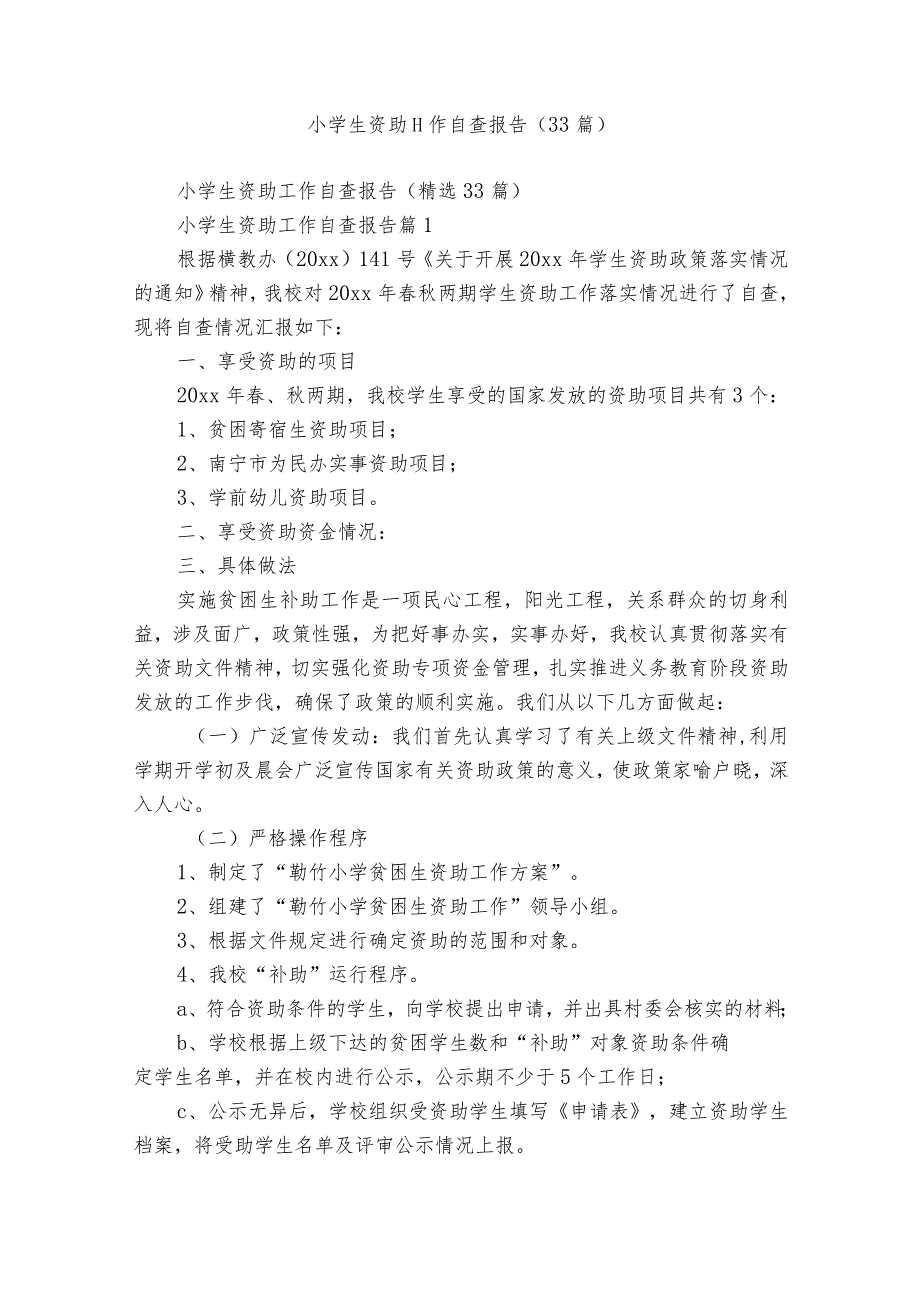 小学生资助H作自查报告（33篇）

小学生资助工作自查报告（精选33篇）

小学生资助工作自查报告篇1

根据横教办（20xx）141号《关于开展20xx年学生资助政策落实情况的通知》精神，我校对20xx年春秋两期学生资助工作落实情况进行了自查，现将自查情况汇报如下：

一、享受资助的项目

20xx年春、秋两期，我校学生享受的国家发放的资助项目共有3个：

1、贫困寄宿生资助项目；

2、南宁市为民办实事资助项目；

3、学前幼儿资助项目。

二、享受资助资金情况：

三、具体做法

实施贫困生补助工作是一项民心工程，阳光工程，关系群众的切身利益，涉及面广，政策性强，为把好事办实，实事办好，我校认真贯彻落实有关资助文件精神，切实强化资助专项资金管理，扎实推进义务教育阶段资助发放的工作步伐，确保了政策的顺利实施。我们从以下几方面做起：

（一）广泛宣传发动：我们首先认真学习了有关上级文件精神,利用学期开学初及晨会广泛宣传国家有关资助政策的意义，使政策家喻户晓，深入人心。

（二）严格操作程序

1、制定了“勒竹小学贫困生资助工作方案”。

2、组建了“勒竹小学贫困生资助工作”领导小组。

3、根据文件规定进行确定资助的范围和对象。

4、我校“补助”运行程序。

a、符合资助条件的学生，向学校提出申请，并出具村委会核实的材料;

b、学校根据上级下达的贫困学生数和“补助”对象资助条件确定学生名单，并在校内进行公示，公示期不少于5个工作日；

c、公示无异后，学校组织受资助学生填写《申请表》，建立资助学生档案，将受助学生名单及评审公示情况上报。